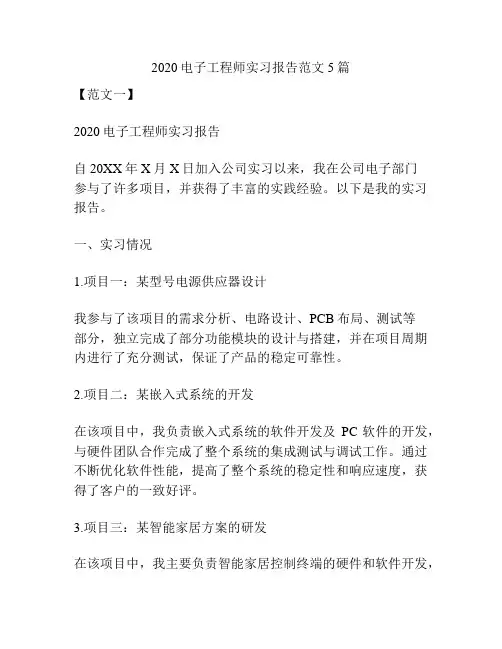 2020 电子工程师实习报告范文 5 篇

【范文一】

2020 电子工程师实习报告

自 20XX 年 X 月 X 日加入公司实习以来，我在公司电子部门参与了许多项目，并获得了丰富的实践经验。以下是我的实习报告。

一、实习情况

1.项目一：某型号电源供应器设计

我参与了该项目的需求分析、电路设计、PCB 布局、测试等部分，独立完成了部分功能模块的设计与搭建，并在项目周期内进行了充分测试，保证了产品的稳定可靠性。

2.项目二：某嵌入式系统的开发

在该项目中，我负责嵌入式系统的软件开发及 PC 软件的开发，与硬件团队合作完成了整个系统的集成测试与调试工作。通过不断优化软件性能，提高了整个系统的稳定性和响应速度，获得了客户的一致好评。

3.项目三：某智能家居方案的研发

在该项目中，我主要负责智能家居控制终端的硬件和软件开发，